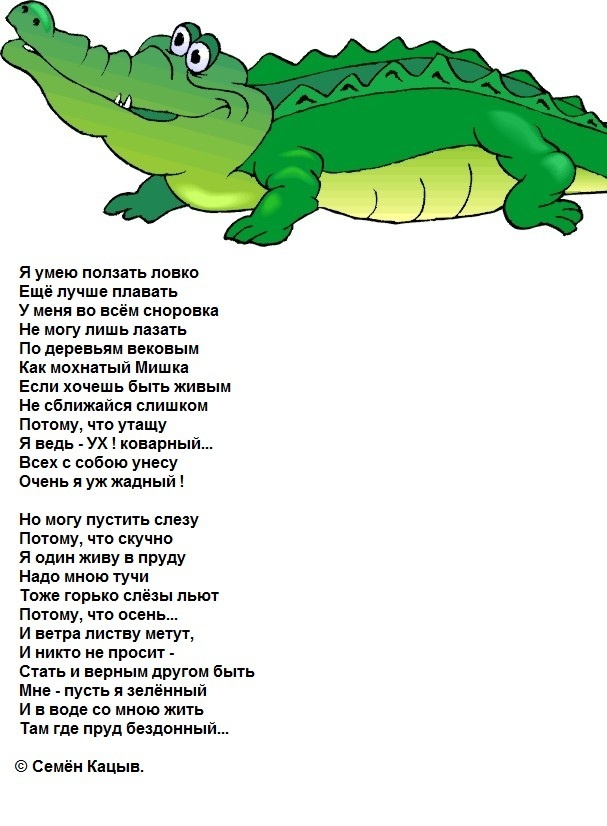 Я умею ползать ловко
Ещё лучше плавать
У меня во всём сноровка
Не могу лишь лазать
По деревьям вековым
Как мохнатый Мишка
Если хочешь быть живым
Не сближайся слишком
Потому, что утащу
Я ведь - УХ ! коварный...
Всех с собою унесу
Очень я уж жадный !

Но могу пустить слезу
Потому, что скучно
Я один живу в пруду
Надо мною тучи
Тоже горько слёзы льют
Потому, что осень...
И ветра листву метут,
И никто не просит -
Стать и верным другом быть
Мне - пусть я зелённый
И в воде со мною жить
Там где пруд бездонный...

© Семён Кацыв.